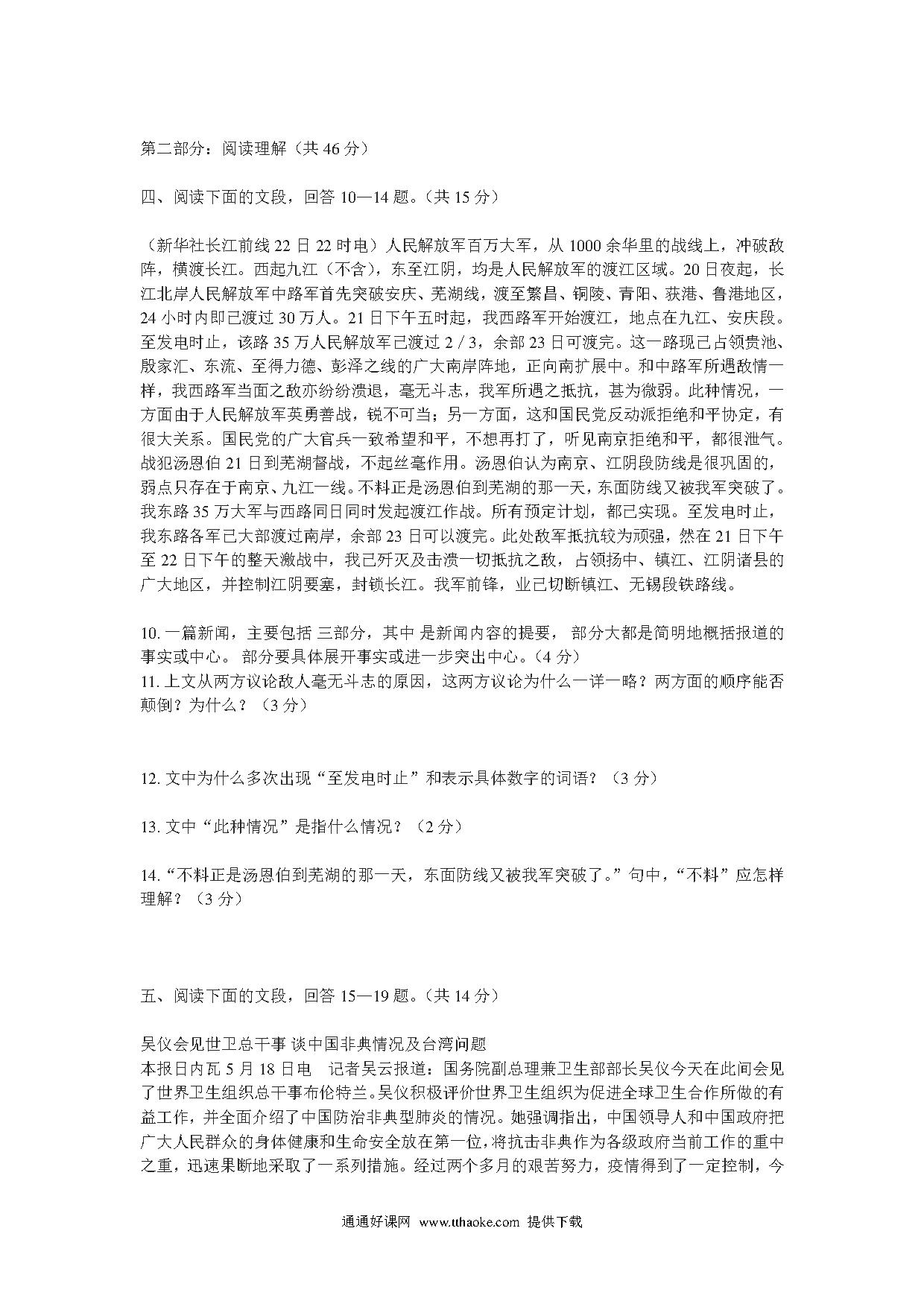 第二部分：阅读理解（共 46 分）

四、阅读下面的文段，回答 10—14 题。（共 15 分）

（新华社长江前线 22 日 22 时电）人民解放军百万大军，从 1000 余华里的战线上，冲破敌阵，横渡长江。西起九江（不含），东至江阴，均是人民解放军的渡江区域。20 日夜起，长江北岸人民解放军中路军首先突破安庆、芜湖线，渡至繁昌、铜陵、青阳、荻港、鲁港地区，24 小时内即已渡过 30 万人。21 日下午五时起，我西路军开始渡江，地点在九江、安庆段。至发电时止，该路 35 万人民解放军已渡过 2／3，余部 23 日可渡完。这一路现已占领贵池、殷家汇、东流、至得力德、彭泽之线的广大南岸阵地，正向南扩展中。和中路军所遇敌情一样，我西路军当面之敌亦纷纷溃退，毫无斗志，我军所遇之抵抗，甚为微弱。此种情况，一方面由于人民解放军英勇善战，锐不可当；另一方面，这和国民党反动派拒绝和平协定，有很大关系。国民党的广大官兵一致希望和平，不想再打了，听见南京拒绝和平，都很泄气。战犯汤恩伯 21 日到芜湖督战，不起丝毫作用。汤恩伯认为南京、江阴段防线是很巩固的，弱点只存在于南京、九江一线。不料正是汤恩伯到芜湖的那一天，东面防线又被我军突破了。我东路 35 万大军与西路同日同时发起渡江作战。所有预定计划，都已实现。至发电时止，我东路各军已大部渡过南岸，余部 23 日可以渡完。此处敌军抵抗较为顽强，然在 21 日下午至 22 日下午的整天激战中，我已歼灭及击溃一切抵抗之敌，占领扬中、镇江、江阴诸县的广大地区，并控制江阴要塞，封锁长江。我军前锋，业已切断镇江、无锡段铁路线。

10. 一篇新闻，主要包括 三部分，其中 是新闻内容的提要， 部分大都是简明地概括报道的事实或中心。 部分要具体展开事实或进一步突出中心。（4 分）
11. 上文从两方议论敌人毫无斗志的原因，这两方议论为什么一详一略？两方面的顺序能否颠倒？为什么？（3 分）

12. 文中为什么多次出现“至发电时止”和表示具体数字的词语？（3 分）

13. 文中“此种情况”是指什么情况？（2 分）

14.“不料正是汤恩伯到芜湖的那一天，东面防线又被我军突破了。”句中，“不料”应怎样理解？（3 分）

五、阅读下面的文段，回答 15—19 题。（共 14 分）

吴仪会见世卫总干事 谈中国非典情况及台湾问题
本报日内瓦 5 月 18 日电　记者吴云报道：国务院副总理兼卫生部部长吴仪今天在此间会见了世界卫生组织总干事布伦特兰。吴仪积极评价世界卫生组织为促进全球卫生合作所做的有益工作，并全面介绍了中国防治非典型肺炎的情况。她强调指出，中国领导人和中国政府把广大人民群众的身体健康和生命安全放在第一位，将抗击非典作为各级政府当前工作的重中之重，迅速果断地采取了一系列措施。经过两个多月的艰苦努力，疫情得到了一定控制，今

通通好课网 www.tthaoke.com 提供下载